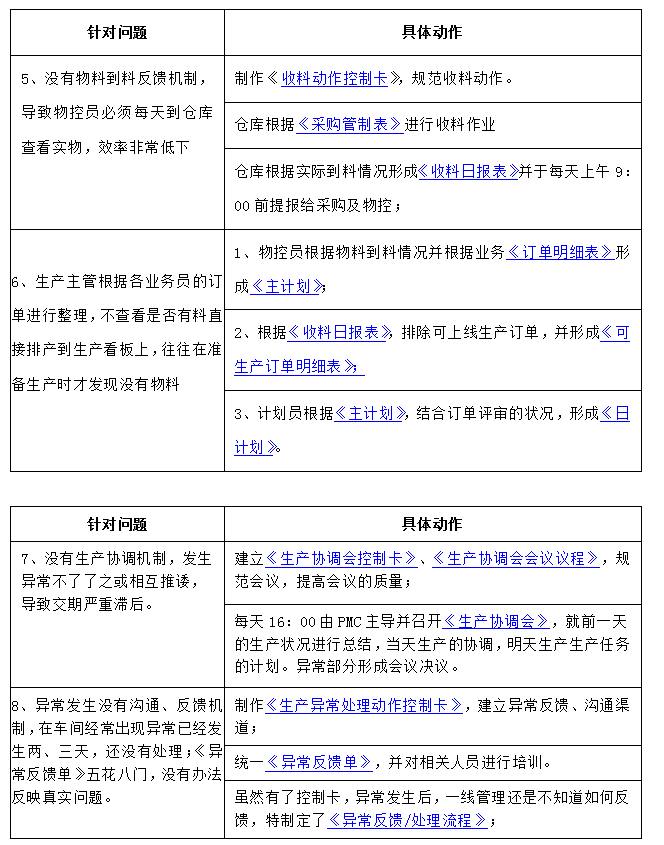 | 针对问题 | 具体动作 |
|---|---|
| 5、没有物料到料反馈机制，导致物控员必须每天到仓库查看实物，效率非常低下 | 制作《收料动作控制卡》，规范收料动作。 |
| | 仓库根据《采购管制表》进行收料作业 |
| | 仓库根据实际到料情况形成《收料日报表》并于每天上午 9：00 前提报给采购及物控； |
| 6、生产主管根据各业务员的订单进行整理，不查看是否有料直接排产到生产看板上，往往在准备生产时才发现没有物料 | 1、物控员根据物料到料情况并根据业务《订单明细表》形成《主计划》； |
| | 2、根据《收料日报表》，排除可上线生产订单，并形成《可生产订单明细表》； |
| | 3、计划员根据《主计划》，结合订单评审的状况，形成《日计划》。 |

| 针对问题 | 具体动作 |
|---|---|
| 7、没有生产协调机制，发生异常不了了之或相互推诿，导致交期严重滞后。 | 建立《生产协调会控制卡》、《生产协调会会议议程》，规范会议，提高会议的质量； |
| | 每天 16：00 由 PMC 主导并召开《生产协调会》，就前一天的生产状况进行总结，当天生产的协调，明天生产生产任务的计划。异常部分形成会议决议。 |
| 8、异常发生没有沟通、反馈机制，在车间经常出现异常已经发生两、三天，还没有处理；《异常反馈单》五花八门，没有办法反映真实问题。 | 制作《生产异常处理动作控制卡》，建立异常反馈、沟通渠道； |
| | 统一《异常反馈单》，并对相关人员进行培训。 |
| | 虽然有了控制卡，异常发生后，一线管理还是不知道如何反馈，特制定了《异常反馈/处理流程》； |